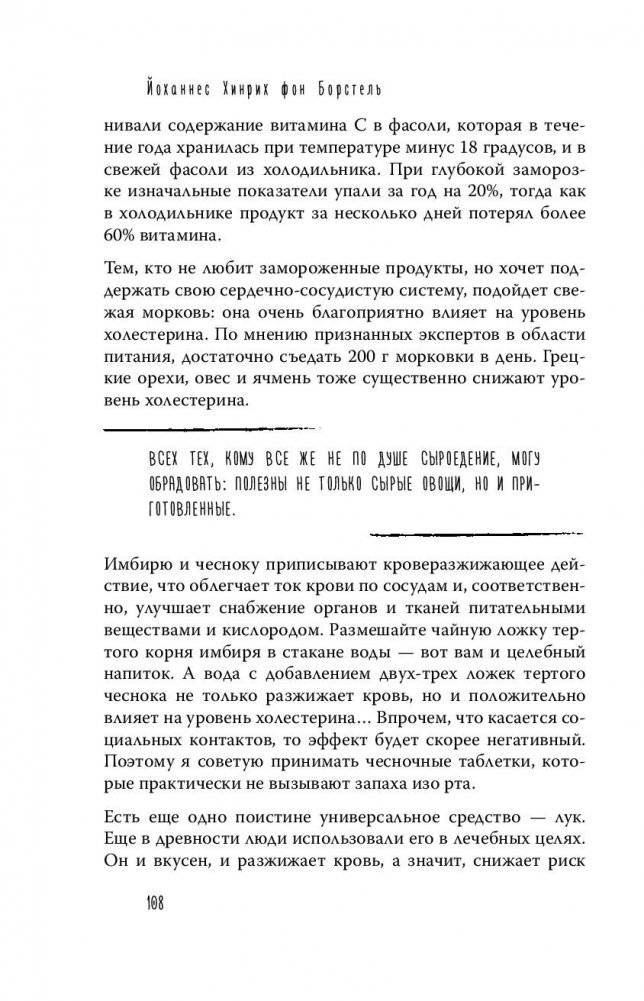 Йоханнес Хинрих фон Борстель

нивали содержание витамина С в фасоли, которая в течение года хранилась при температуре минус 18 градусов, и в свежей фасоли из холодильника. При глубокой заморозке изначальные показатели упали за год на 20%, тогда как в холодильнике продукт за несколько дней потерял более 60% витамина.

Тем, кто не любит замороженные продукты, но хочет поддержать свою сердечно-сосудистую систему, подойдет свежая морковь: она очень благоприятно влияет на уровень холестерина. По мнению признанных экспертов в области питания, достаточно съедать 200 г морковки в день. Грецкие орехи, овес и ячмень тоже существенно снижают уровень холестерина.

ВСЕХ ТЕХ, КОМУ ВСЕ ЖЕ НЕ ПО ДУШЕ СЫРОЕДЕНИЕ, МОГУ ОБРАДОВАТЬ: ПОЛЕЗНЫ НЕ ТОЛЬКО СЫРЫЕ ОВОЩИ, НО И ПРИГОТОВЛЕННЫЕ.

Имбирю и чесноку приписывают кроверазжижающее действие, что облегчает ток крови по сосудам и, соответственно, улучшает снабжение органов и тканей питательными веществами и кислородом. Размешайте чайную ложку тертого корня имбиря в стакане воды — вот вам и целебный напиток. А вода с добавлением двух-трех ложек тертого чеснока не только разжижает кровь, но и положительно влияет на уровень холестерина... Впрочем, что касается социальных контактов, то эффект будет скорее негативный. Поэтому я советую принимать чесночные таблетки, которые практически не вызывают запаха изо рта.

Есть еще одно поистине универсальное средство — лук. Еще в древности люди использовали его в лечебных целях. Он и вкусен, и разжижает кровь, а значит, снижает риск

108